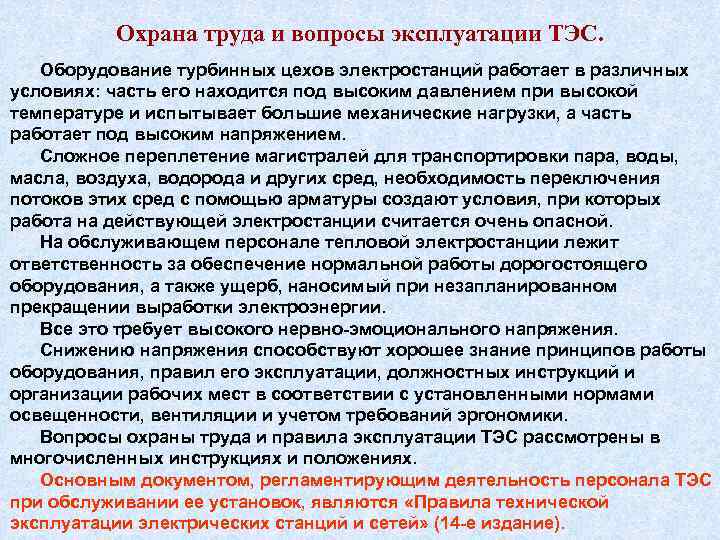 Охрана труда и вопросы эксплуатации ТЭС.

Оборудование турбинных цехов электростанций работает в различных условиях: часть его находится под высоким давлением при высокой температуре и испытывает большие механические нагрузки, а часть работает под высоким напряжением.

Сложное переплетение магистралей для транспортировки пара, воды, масла, воздуха, водорода и других сред, необходимость переключения потоков этих сред с помощью арматуры создают условия, при которых работа на действующей электростанции считается очень опасной.

На обслуживающем персонале тепловой электростанции лежит ответственность за обеспечение нормальной работы дорогостоящего оборудования, а также ущерб, наносимый при незапланированном прекращении выработки электроэнергии.

Все это требует высокого нервно-эмоционального напряжения.

Снижению напряжения способствуют хорошее знание принципов работы оборудования, правил его эксплуатации, должностных инструкций и организации рабочих мест в соответствии с установленными нормами освещенности, вентиляции и учетом требований эргономики.

Вопросы охраны труда и правила эксплуатации ТЭС рассмотрены в многочисленных инструкциях и положениях.

Основным документом, регламентирующим деятельность персонала ТЭС при обслуживании ее установок, являются «Правила технической эксплуатации электрических станций и сетей» (14-е издание).